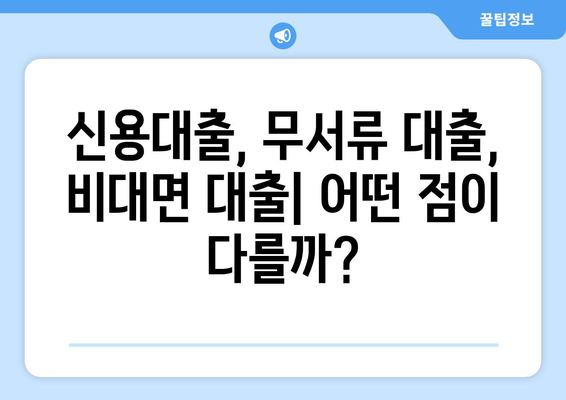 꿀팁정보

신용대출, 무서류 대출, 비대면 대출| 어떤 점이 다를까?